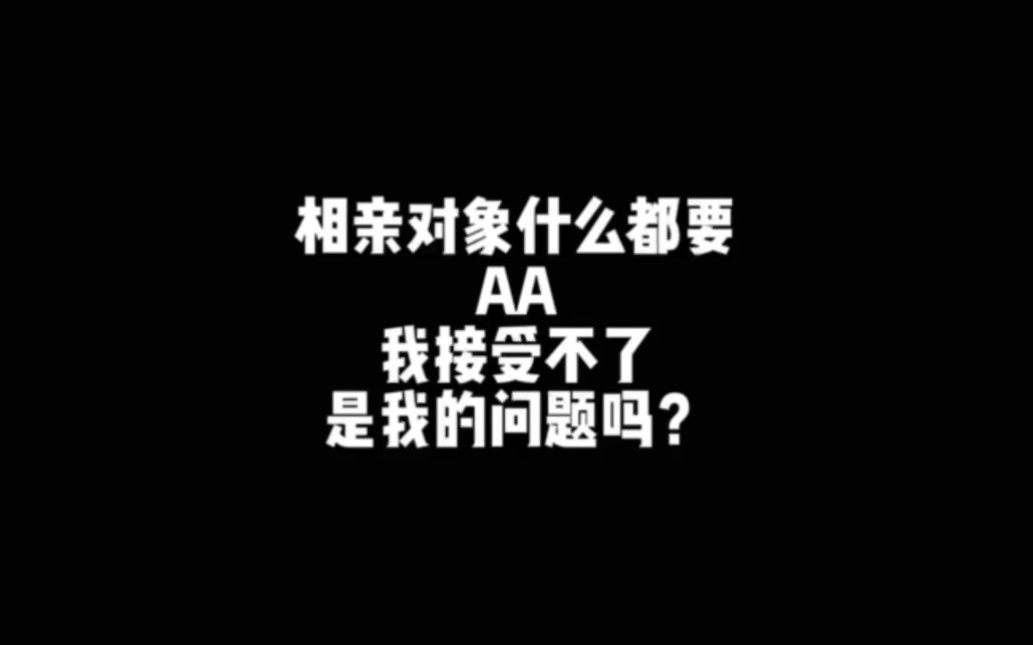 相亲对象什么都要
AA
我接受不了
是我的问题吗？